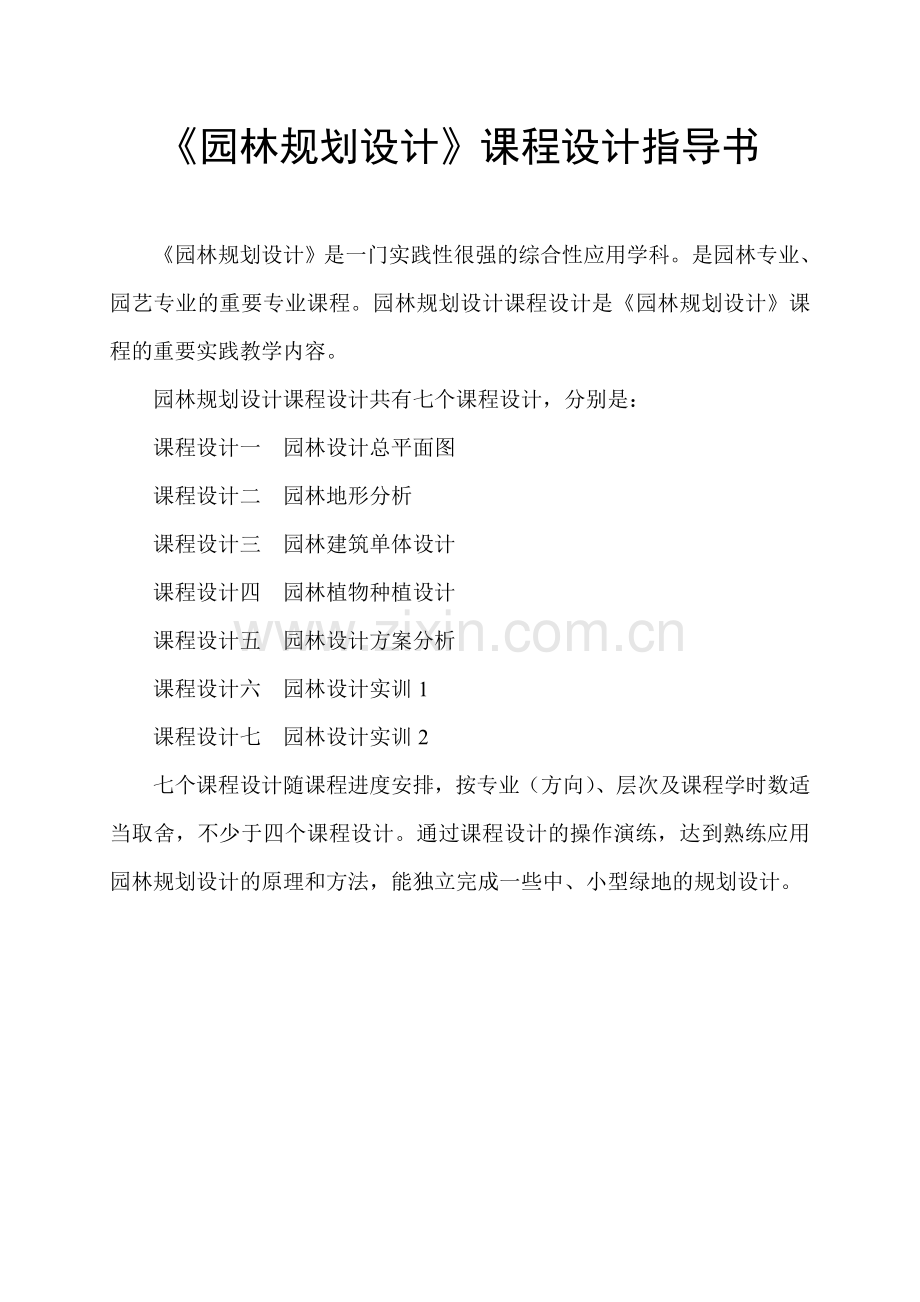 《园林规划设计》课程设计指导书

《园林规划设计》是一门实践性很强的综合性应用学科。是园林专业、园艺专业的重要专业课程。园林规划设计课程设计是《园林规划设计》课程的重要实践教学内容。

园林规划设计课程设计共有七个课程设计，分别是：

课程设计一　园林设计总平面图

课程设计二　园林地形分析

课程设计三　园林建筑单体设计

课程设计四　园林植物种植设计

课程设计五　园林设计方案分析

课程设计六　园林设计实训 1

课程设计七　园林设计实训 2

七个课程设计随课程进度安排，按专业（方向）、层次及课程学时数适当取舍，不少于四个课程设计。通过课程设计的操作演练，达到熟练应用园林规划设计的原理和方法，能独立完成一些中、小型绿地的规划设计。

zixin.com.cn